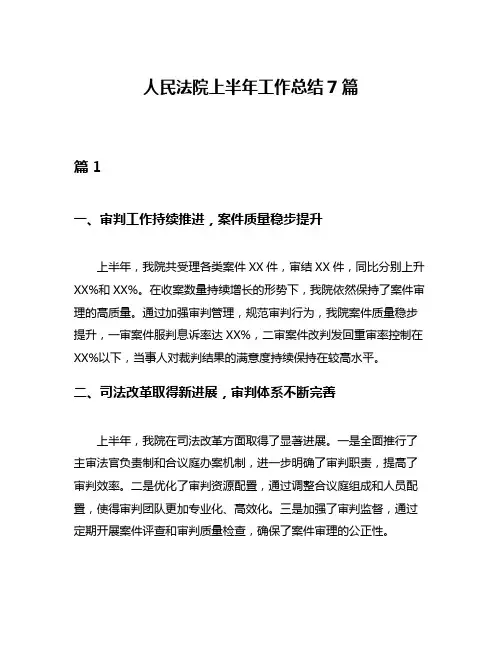 人民法院上半年工作总结 7 篇

篇 1

一、审判工作持续推进，案件质量稳步提升

上半年，我院共受理各类案件 XX 件，审结 XX 件，同比分别上升 XX%和 XX%。在收案数量持续增长的形势下，我院依然保持了案件审理的高质量。通过加强审判管理，规范审判行为，我院案件质量稳步提升，一审案件服判息诉率达 XX%，二审案件改判发回重审率控制在 XX%以下，当事人对裁判结果的满意度持续保持在较高水平。

二、司法改革取得新进展，审判体系不断完善

上半年，我院在司法改革方面取得了显著进展。一是全面推行了主审法官负责制和合议庭办案机制，进一步明确了审判职责，提高了审判效率。二是优化了审判资源配置，通过调整合议庭组成和人员配置，使得审判团队更加专业化、高效化。三是加强了审判监督，通过定期开展案件评查和审判质量检查，确保了案件审理的公正性。